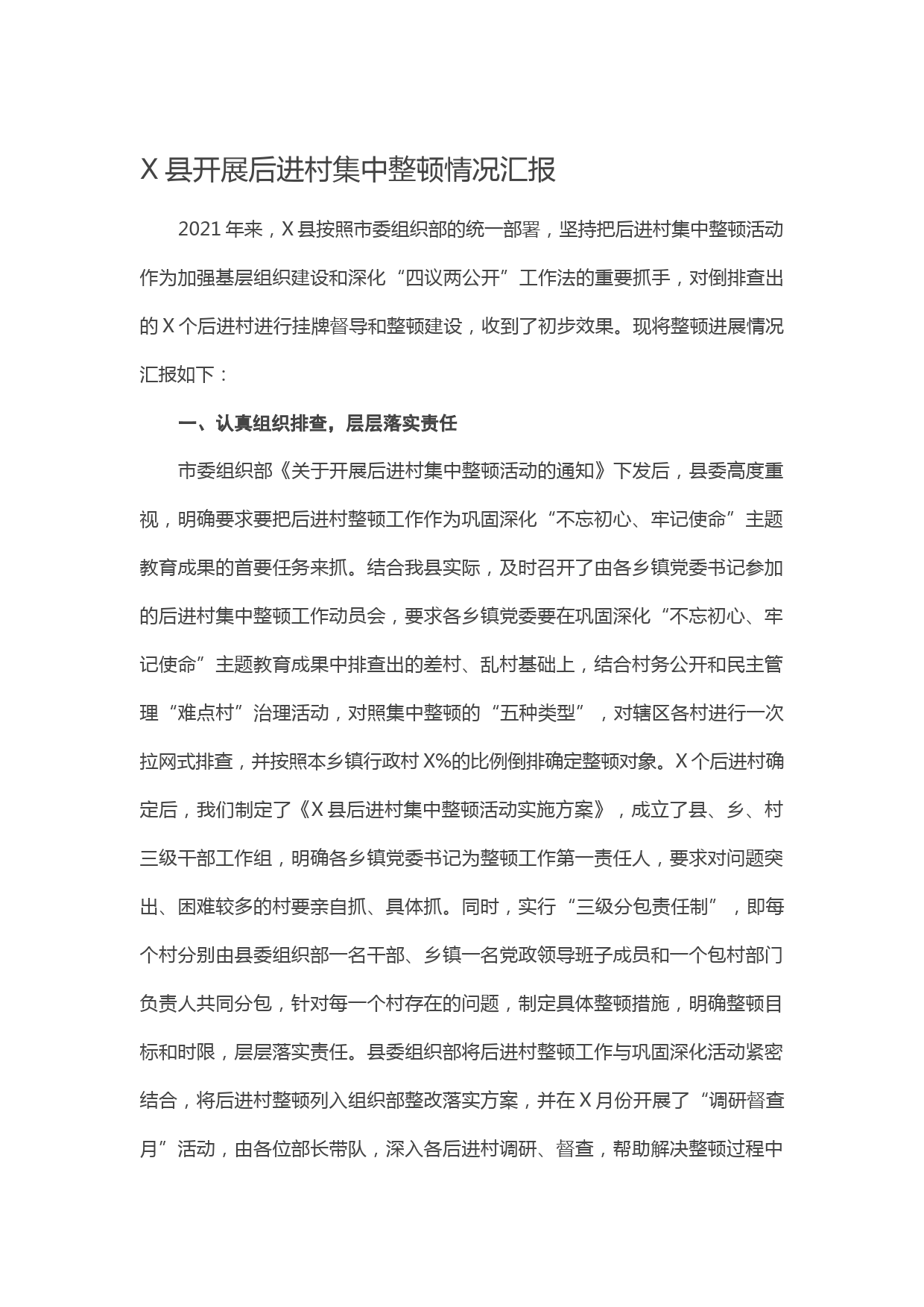 X县开展后进村集中整顿情况汇报

2021年来，X县按照市委组织部的统一部署，坚持把后进村集中整顿活动作为加强基层组织建设和深化“四议两公开”工作法的重要抓手，对倒排查出的X个后进村进行挂牌督导和整顿建设，收到了初步效果。现将整顿进展情况汇报如下：

一、认真组织排查，层层落实责任

市委组织部《关于开展后进村集中整顿活动的通知》下发后，县委高度重视，明确要求要把后进村整顿工作作为巩固深化“不忘初心、牢记使命”主题教育成果的首要任务来抓。结合我县实际，及时召开了由各乡镇党委书记参加的后进村集中整顿工作动员会，要求各乡镇党委要在巩固深化“不忘初心、牢记使命”主题教育成果中排查出的差村、乱村基础上，结合村务公开和民主管理“难点村”治理活动，对照集中整顿的“五种类型”，对辖区各村进行一次拉网式排查，并按照本乡镇行政村X%的比例倒排确定整顿对象。X个后进村确定后，我们制定了《X县后进村集中整顿活动实施方案》，成立了县、乡、村三级干部工作组，明确各乡镇党委书记为整顿工作第一责任人，要求对问题突出、困难较多的村要亲自抓、具体抓。同时，实行“三级分包责任制”，即每个村分别由县委组织部一名干部、乡镇一名党政领导班子成员和一个包村部门负责人共同分包，针对每一个村存在的问题，制定具体整顿措施，明确整顿目标和时限，层层落实责任。县委组织部将后进村整顿工作与巩固深化活动紧密结合，将后进村整顿列入组织部整改落实方案，并在X月份开展了“调研督查月”活动，由各位部长带队，深入各后进村调研、督查，帮助解决整顿过程中